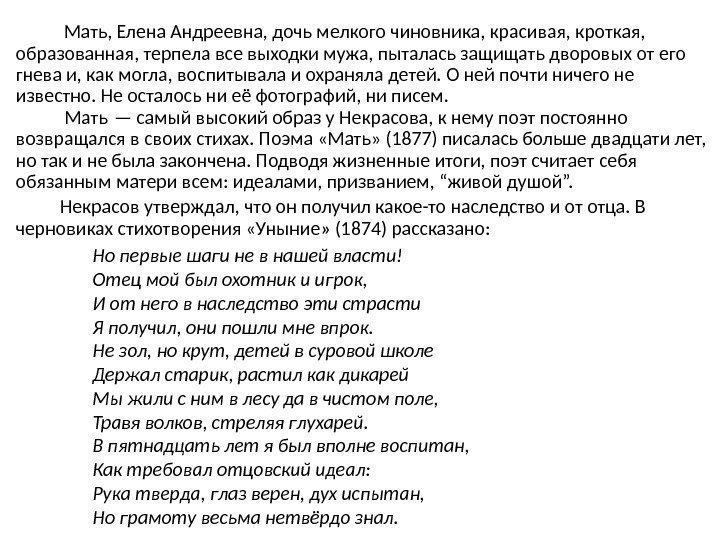 Мать, Елена Андреевна, дочь мелкого чиновника, красивая, кроткая, образованная, терпела все выходки мужа, пыталась защищать дворовых от его гнева и, как могла, воспитывала и охраняла детей. О ней почти ничего не известно. Не осталось ни её фотографий, ни писем.

Мать — самый высокий образ у Некрасова, к нему поэт постоянно возвращался в своих стихах. Поэма «Мать» (1877) писалась больше двадцати лет, но так и не была закончена. Подводя жизненные итоги, поэт считает себя обязанным матери всем: идеалами, призванием, “живой душой”.

Некрасов утверждал, что он получил какое-то наследство и от отца. В черновиках стихотворения «Уныние» (1874) рассказано:

Но первые шаги не в нашей власти!
Отец мой был охотник и игрок,
И от него в наследство эти страсти
Я получил, они пошли мне впрок.
Не зол, но крут, детей в суровой школе
Держал старик, растил как дикарей
Мы жили с ним в лесу да в чистом поле,
Травя волков, стреляя глухарей.
В пятнадцать лет я был вполне воспитан,
Как требовал отцовский идеал:
Рука тверда, глаз верен, дух испытан,
Но грамоту весьма нетвёрдо знал.